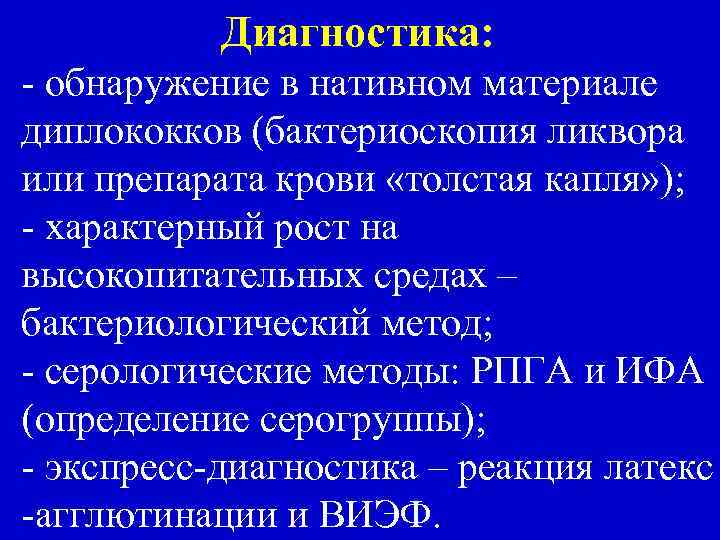 Диагностика:
- обнаружение в нативном материале диплококков (бактериоскопия ликвора или препарата крови «толстая капля»);
- характерный рост на высокопитательных средах – бактериологический метод;
- серологические методы: РПГА и ИФА (определение серогруппы);
- экспресс-диагностика – реакция латекс -агглютинации и ВИЭФ.